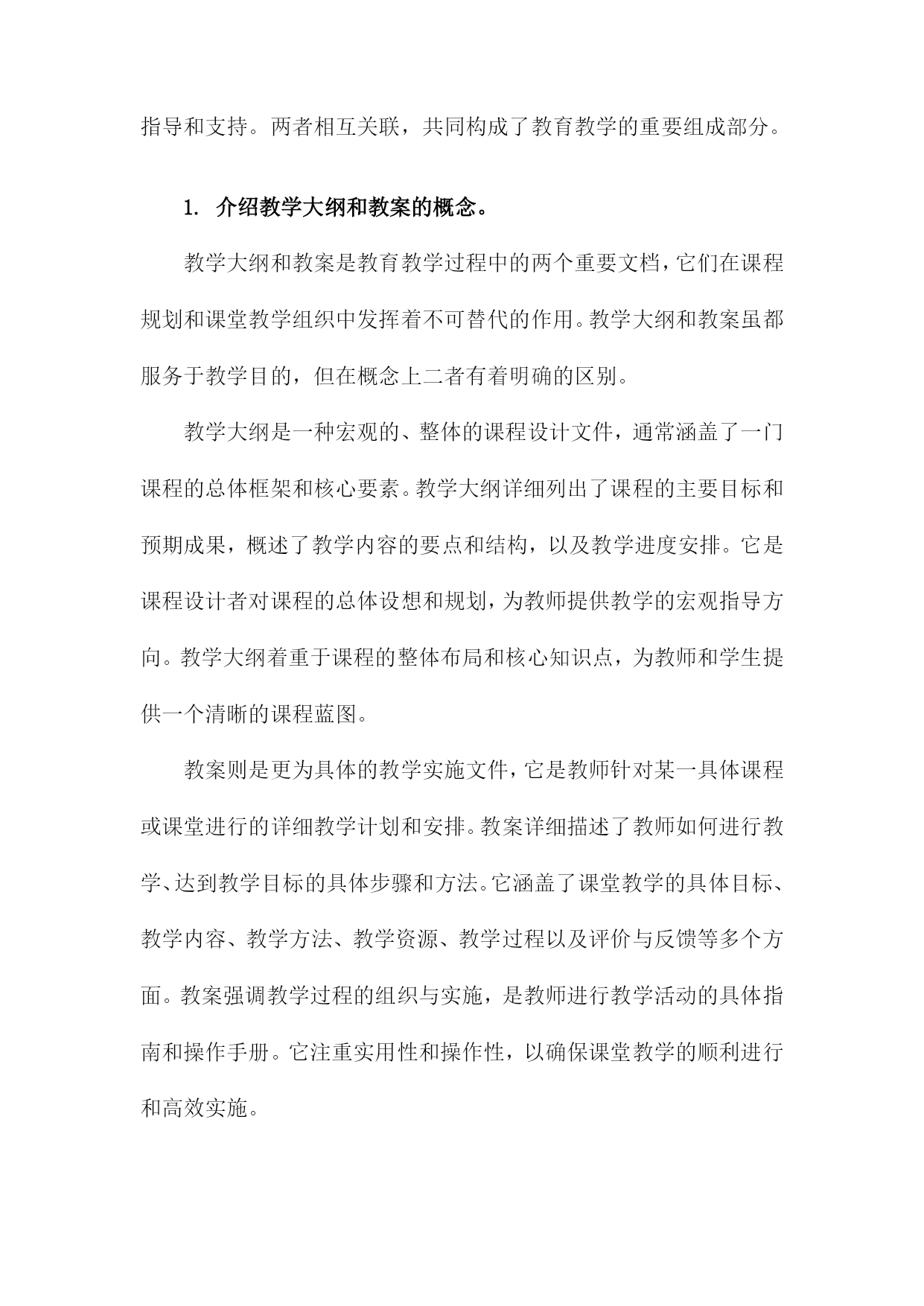 指导和支持。两者相互关联，共同构成了教育教学的重要组成部分。

1. 介绍教学大纲和教案的概念。

教学大纲和教案是教育教学过程中的两个重要文档，它们在课程规划和课堂教学组织中发挥着不可替代的作用。教学大纲和教案虽都服务于教学目的，但在概念上二者有着明确的区别。

教学大纲是一种宏观的、整体的课程设计文件，通常涵盖了一门课程的总体框架和核心要素。教学大纲详细列出了课程的主要目标和预期成果，概述了教学内容的要点和结构，以及教学进度安排。它是课程设计者对课程的总体设想和规划，为教师提供教学的宏观指导方向。教学大纲着重于课程的整体布局和核心知识点，为教师和学生提供一个清晰的课程蓝图。

教案则是更为具体的教学实施文件，它是教师针对某一具体课程或课堂进行的详细教学计划和安排。教案详细描述了教师如何进行教学、达到教学目标的具体步骤和方法。它涵盖了课堂教学的具体目标、教学内容、教学方法、教学资源、教学过程以及评价与反馈等多个方面。教案强调教学过程的组织与实施，是教师进行教学活动的具体指南和操作手册。它注重实用性和操作性，以确保课堂教学的顺利进行和高效实施。